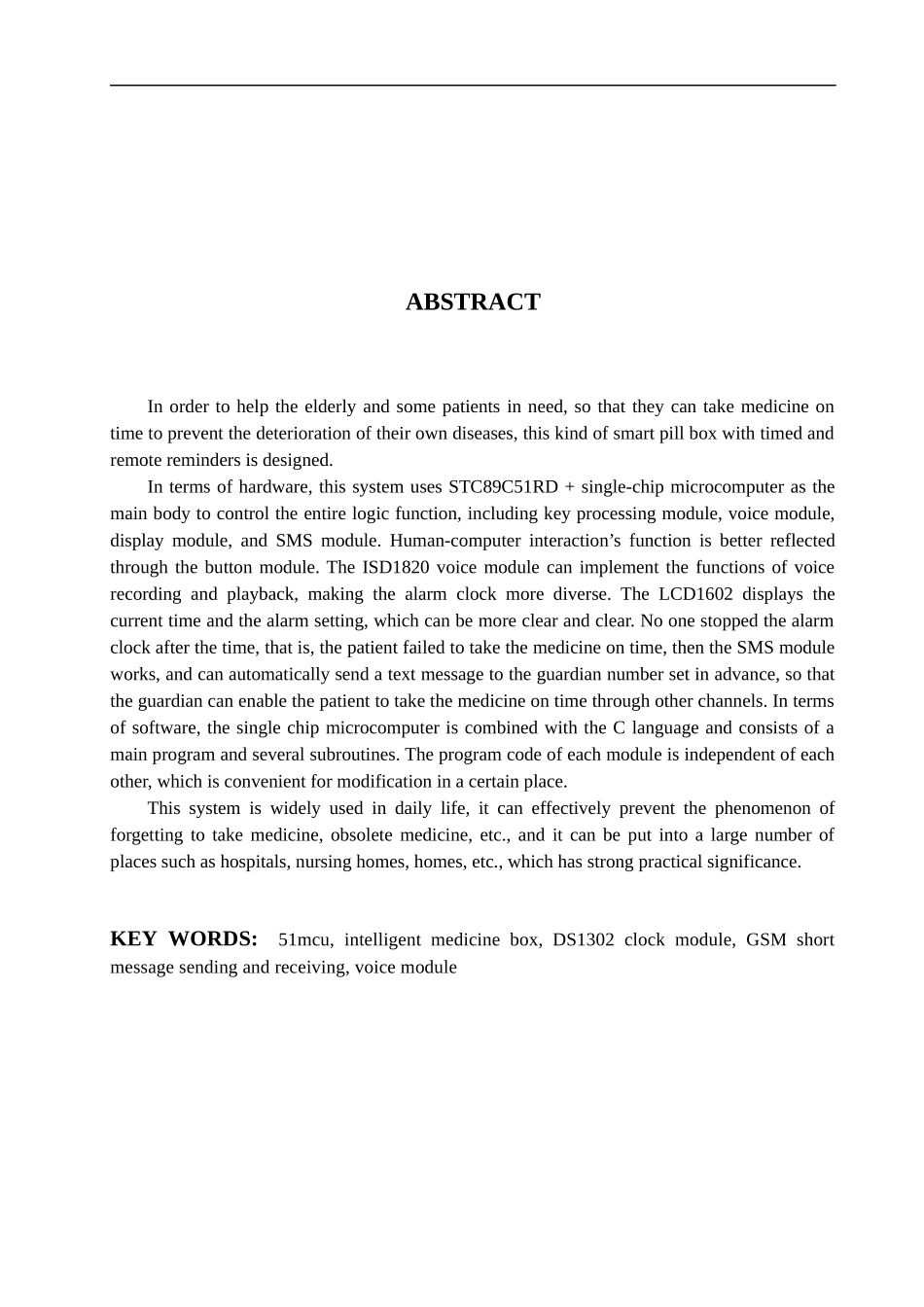 ABSTRACT

In order to help the elderly and some patients in need, so that they can take medicine on time to prevent the deterioration of their own diseases, this kind of smart pill box with timed and remote reminders is designed.

In terms of hardware, this system uses STC89C51RD + single-chip microcomputer as the main body to control the entire logic function, including key processing module, voice module, display module, and SMS module. Human-computer interaction’s function is better reflected through the button module. The ISD1820 voice module can implement the functions of voice recording and playback, making the alarm clock more diverse. The LCD1602 displays the current time and the alarm setting, which can be more clear and clear. No one stopped the alarm clock after the time, that is, the patient failed to take the medicine on time, then the SMS module works, and can automatically send a text message to the guardian number set in advance, so that the guardian can enable the patient to take the medicine on time through other channels. In terms of software, the single chip microcomputer is combined with the C language and consists of a main program and several subroutines. The program code of each module is independent of each other, which is convenient for modification in a certain place.

This system is widely used in daily life, it can effectively prevent the phenomenon of forgetting to take medicine, obsolete medicine, etc., and it can be put into a large number of places such as hospitals, nursing homes, homes, etc., which has strong practical significance.

KEY WORDS: 51mcu, intelligent medicine box, DS1302 clock module, GSM short message sending and receiving, voice module